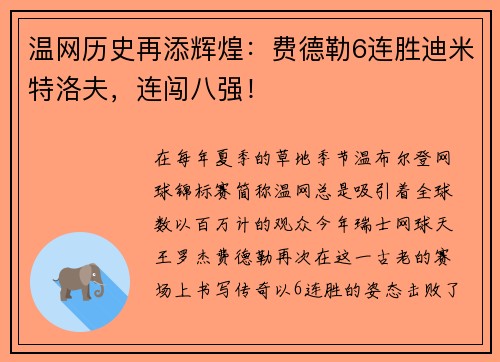 温网历史再添辉煌：费德勒6连胜迪米特洛夫，连闯八强！

在每年夏季的草地季节温布尔登网球锦标赛简称温网总是吸引着全球数以百万计的观众今年瑞士网球天王罗杰费德勒再次在这一古老的赛场上书写传奇以6连胜的姿态击败了